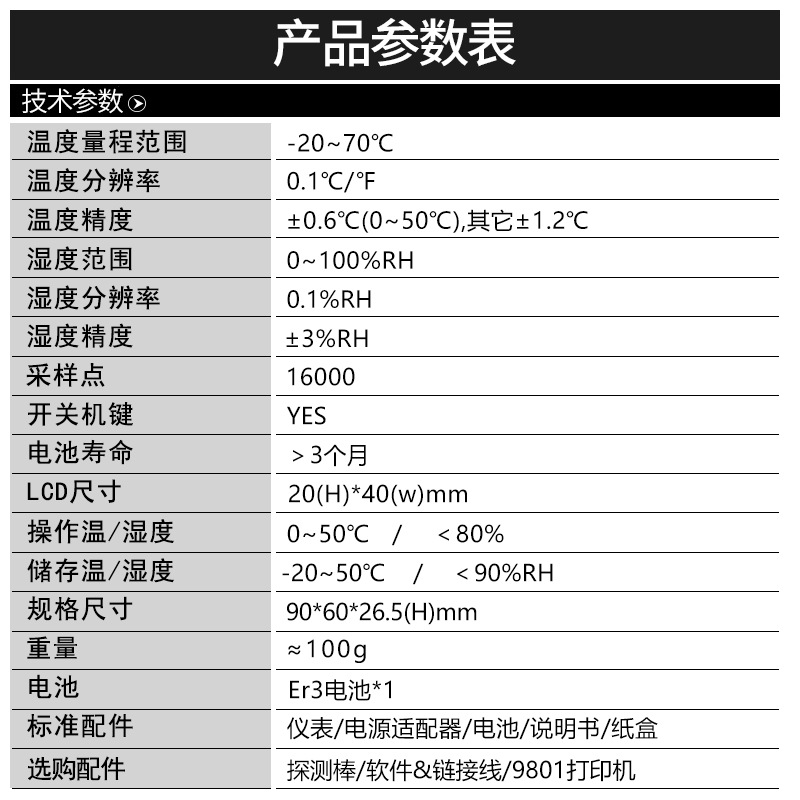 产品参数表

技术参数

| 温度量程范围 | -20~70℃ |
|---|---|
| 温度分辨率 | 0.1℃/°F |
| 温度精度 | ±0.6℃(0~50℃),其它±1.2℃ |
| 湿度范围 | 0~100%RH |
| 湿度分辨率 | 0.1%RH |
| 湿度精度 | ±3%RH |
| 采样点 | 16000 |
| 开关机键 | YES |
| 电池寿命 | ＞3个月 |
| LCD尺寸 | 20(H)*40(w)mm |
| 操作温/湿度 | 0~50℃ / ＜80% |
| 储存温/湿度 | -20~50℃ / ＜90%RH |
| 规格尺寸 | 90*60*26.5(H)mm |
| 重量 | ≈100g |
| 电池 | Er3电池*1 |
| 标准配件 | 仪表/电源适配器/电池/说明书/纸盒 |
| 选购配件 | 探测棒/软件&链接线/9801打印机 |